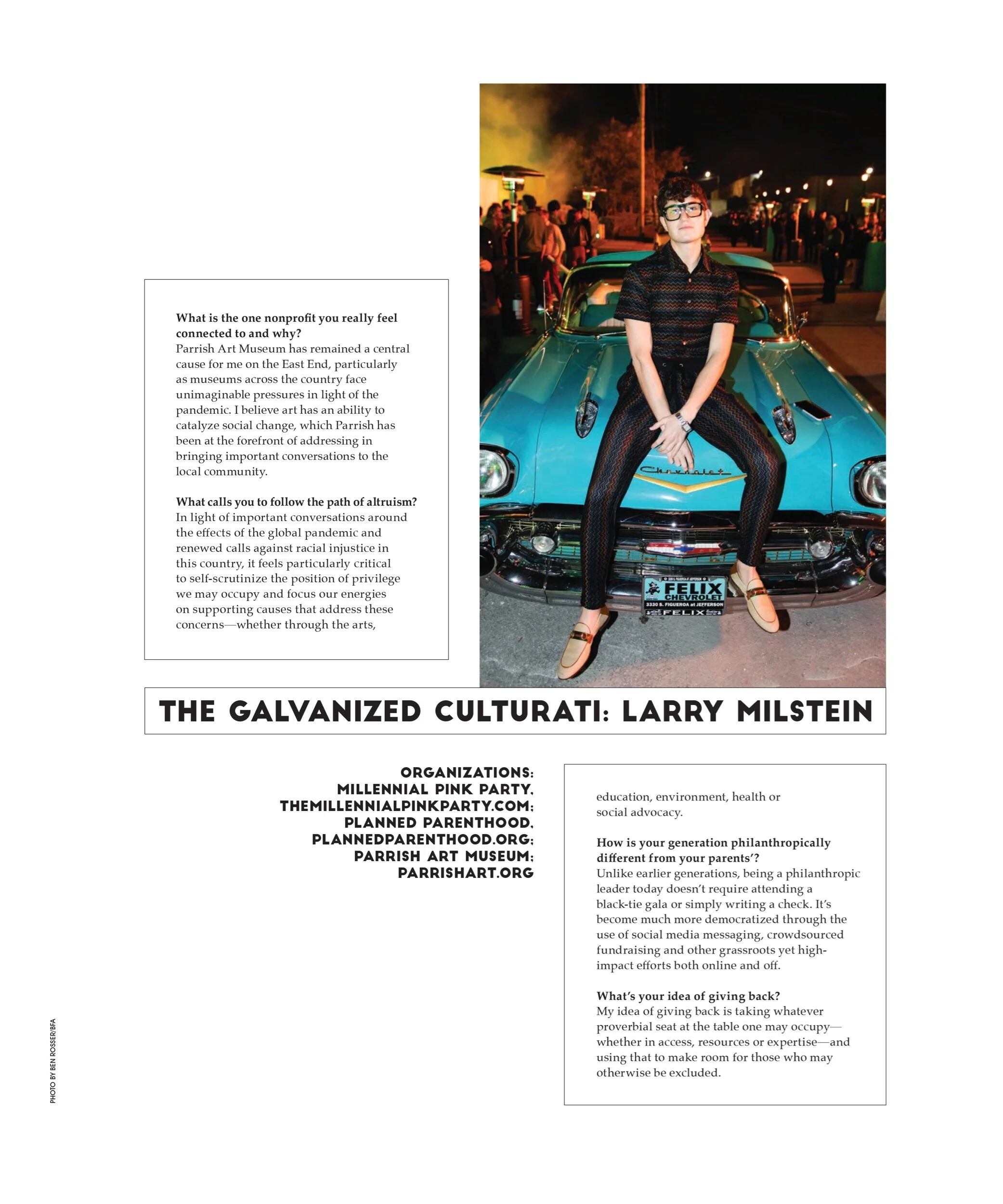 What is the one nonprofit you really feel connected to and why?
Parrish Art Museum has remained a central cause for me on the East End, particularly as museums across the country face unimaginable pressures in light of the pandemic. I believe art has an ability to catalyze social change, which Parrish has been at the forefront of addressing in bringing important conversations to the local community.

What calls you to follow the path of altruism?
In light of important conversations around the effects of the global pandemic and renewed calls against racial injustice in this country, it feels particularly critical to self-scrutinize the position of privilege we may occupy and focus our energies on supporting causes that address these concerns—whether through the arts,

Chevrolet

FELIX CHEVROLET 3330 S. FIGUEROA at JEFFERSON FELIX

THE GALVANIZED CULTURATI: LARRY MILSTEIN

ORGANIZATIONS: MILLENNIAL PINK PARTY, THEMILLENNIALPINKPARTY.COM; PLANNED PARENTHOOD, PLANNEDPARENTHOOD.ORG; PARRISH ART MUSEUM; PARRISHART.ORG

education, environment, health or social advocacy.

How is your generation philanthropically different from your parents'?
Unlike earlier generations, being a philanthropic leader today doesn't require attending a black-tie gala or simply writing a check. It's become much more democratized through the use of social media messaging, crowdsourced fundraising and other grassroots yet high-impact efforts both online and off.

What's your idea of giving back?
My idea of giving back is taking whatever proverbial seat at the table one may occupy—whether in access, resources or expertise—and using that to make room for those who may otherwise be excluded.

PHOTO BY BEN ROSSER/BFA